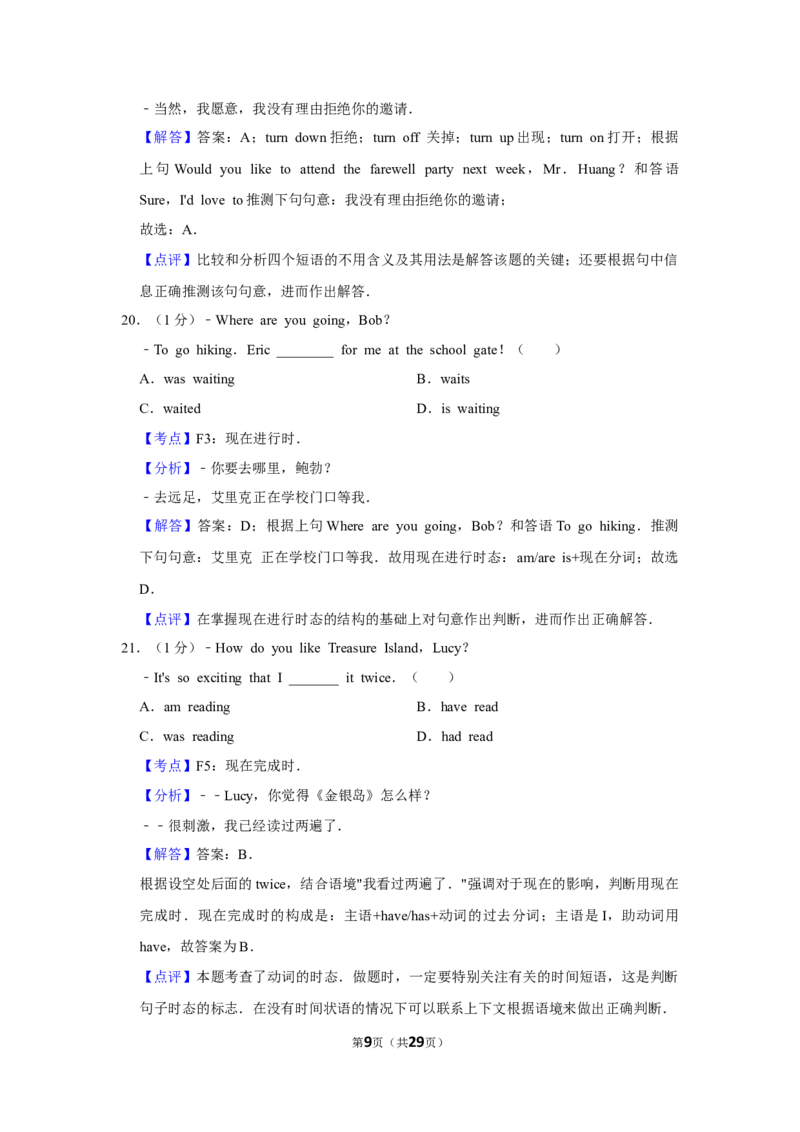 ﹣当然，我愿意，我没有理由拒绝你的邀请．

【解答】答案：A；turn down 拒绝；turn off 关掉；turn up 出现；turn on 打开；根据上句 Would you like to attend the farewell party next week，Mr．Huang？和答语 Sure，I'd love to 推测下句句意：我没有理由拒绝你的邀请；

故选：A．

【点评】比较和分析四个短语的不用含义及其用法是解答该题的关键；还要根据句中信息正确推测该句句意，进而作出解答．

20．（1 分）﹣Where are you going，Bob？

﹣To go hiking．Eric ________ for me at the school gate！（　　）

A．was waiting　　B．waits

C．waited　　D．is waiting

【考点】F3：现在进行时．

【分析】﹣你要去哪里，鲍勃？

﹣去远足，艾里克正在学校门口等我．

【解答】答案：D；根据上句 Where are you going，Bob？和答语 To go hiking．推测下句句意：艾里克 正在学校门口等我．故用现在进行时态：am/are is+现在分词；故选 D．

【点评】在掌握现在进行时态的结构的基础上对句意作出判断，进而作出正确解答．

21．（1 分）﹣How do you like Treasure Island，Lucy？

﹣It's so exciting that I _______ it twice．（　　）

A．am reading　　B．have read

C．was reading　　D．had read

【考点】F5：现在完成时．

【分析】﹣﹣Lucy，你觉得《金银岛》怎么样？

﹣﹣很刺激，我已经读过两遍了．

【解答】答案：B．

根据设空处后面的 twice，结合语境"我看过两遍了．"强调对于现在的影响，判断用现在完成时．现在完成时的构成是：主语+have/has+动词的过去分词；主语是 I，助动词用 have，故答案为 B．

【点评】本题考查了动词的时态．做题时，一定要特别关注有关的时间短语，这是判断句子时态的标志．在没有时间状语的情况下可以联系上下文根据语境来做出正确判断．

第9页（共29页）